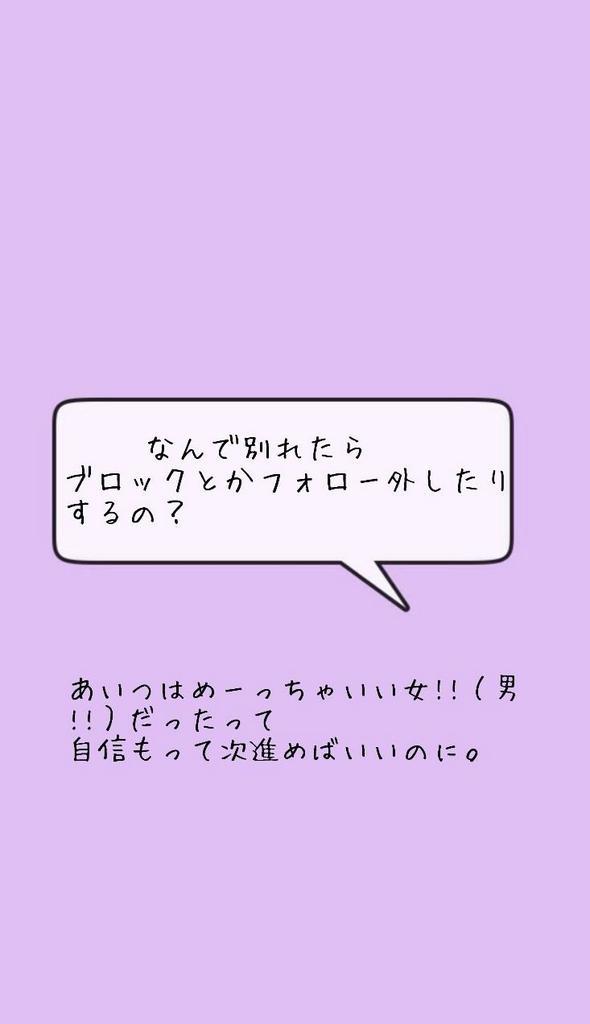 なんで別れたら
ブロックとかフォロー外したりするの？

あいつはめーっちゃいい女!!（男!!）だったって
自信もって次進めばいいのに。